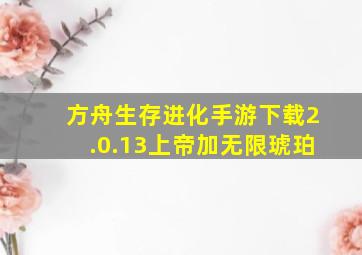 方舟生存进化手游下载2.0.13上帝加无限琥珀